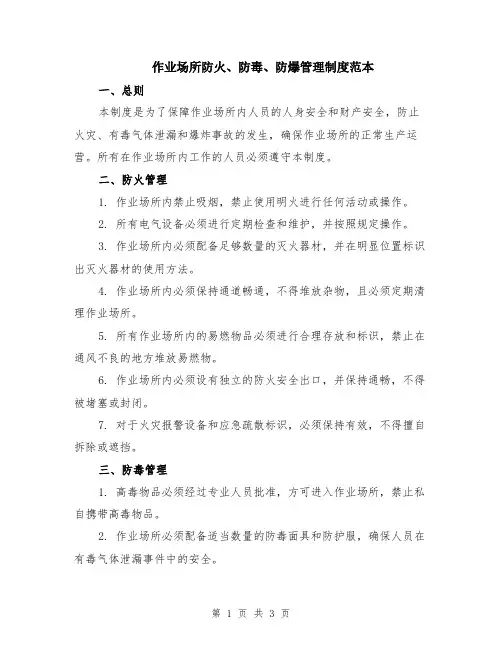 作业场所防火、防毒、防爆管理制度范本

一、总则

本制度是为了保障作业场所内人员的人身安全和财产安全，防止火灾、有毒气体泄漏和爆炸事故的发生，确保作业场所的正常生产运营。所有在作业场所内工作的人员必须遵守本制度。

二、防火管理

1. 作业场所内禁止吸烟，禁止使用明火进行任何活动或操作。

2. 所有电气设备必须进行定期检查和维护，并按照规定操作。

3. 作业场所内必须配备足够数量的灭火器材，并在明显位置标识出灭火器材的使用方法。

4. 作业场所内必须保持通道畅通，不得堆放杂物，且必须定期清理作业场所。

5. 所有作业场所内的易燃物品必须进行合理存放和标识，禁止在通风不良的地方堆放易燃物。

6. 作业场所内必须设有独立的防火安全出口，并保持通畅，不得被堵塞或封闭。

7. 对于火灾报警设备和应急疏散标识，必须保持有效，不得擅自拆除或遮挡。

三、防毒管理

1. 高毒物品必须经过专业人员批准，方可进入作业场所，禁止私自携带高毒物品。

2. 作业场所必须配备适当数量的防毒面具和防护服，确保人员在有毒气体泄漏事件中的安全。

第 1 页 共 3 页